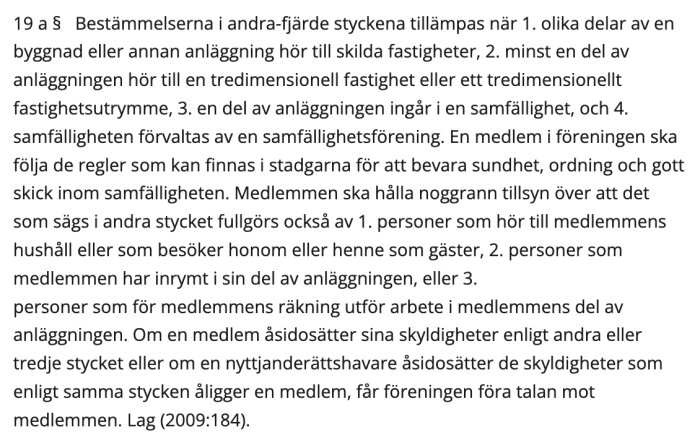 19 a § Bestämmelserna i andra-fjärde styckena tillämpas när 1. olika delar av en byggnad eller annan anläggning hör till skilda fastigheter, 2. minst en del av anläggningen hör till en tredimensionell fastighet eller ett tredimensionellt fastighetsutrymme, 3. en del av anläggningen ingår i en samfällighet, och 4. samfälligheten förvaltas av en samfällighetsförening. En medlem i föreningen ska följa de regler som kan finnas i stadgarna för att bevara sundhet, ordning och gott skick inom samfälligheten. Medlemmen ska hålla noggrann tillsyn över att det som sägs i andra stycket fullgörs också av 1. personer som hör till medlemmens hushåll eller som besöker honom eller henne som gäster, 2. personer som medlemmen har inrymt i sin del av anläggningen, eller 3.
personer som för medlemmens räkning utför arbete i medlemmens del av anläggningen. Om en medlem åsidosätter sina skyldigheter enligt andra eller tredje stycket eller om en nyttjanderättshavare åsidosätter de skyldigheter som enligt samma stycken åligger en medlem, får föreningen föra talan mot medlemmen. Lag (2009:184).